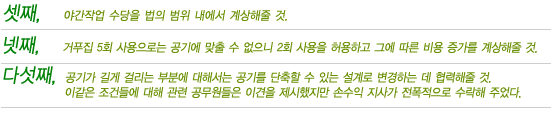 셋째, 야간작업 수당을 법의 범위 내에서 계상해줄 것.

넷째, 거푸집 5회 사용으로는 공기에 맞출 수 없으니 2회 사용을 허용하고 그에 따른 비용 증가를 계상해줄 것.

다섯째, 공기가 길게 걸리는 부분에 대해서는 공기를 단축할 수 있는 설계로 변경하는 데 협력해줄 것.
이같은 조건들에 대해 관련 공무원들은 이견을 제시했지만 손수익 지사가 전폭적으로 수락해 주었다.